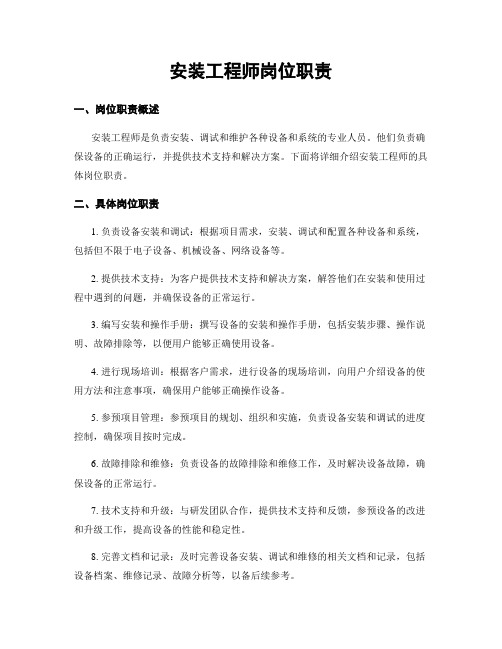 安装工程师岗位职责

一、岗位职责概述

安装工程师是负责安装、调试和维护各种设备和系统的专业人员。他们负责确保设备的正确运行，并提供技术支持和解决方案。下面将详细介绍安装工程师的具体岗位职责。

二、具体岗位职责

1. 负责设备安装和调试：根据项目需求，安装、调试和配置各种设备和系统，包括但不限于电子设备、机械设备、网络设备等。

2. 提供技术支持：为客户提供技术支持和解决方案，解答他们在安装和使用过程中遇到的问题，并确保设备的正常运行。

3. 编写安装和操作手册：撰写设备的安装和操作手册，包括安装步骤、操作说明、故障排除等，以便用户能够正确使用设备。

4. 进行现场培训：根据客户需求，进行设备的现场培训，向用户介绍设备的使用方法和注意事项，确保用户能够正确操作设备。

5. 参预项目管理：参预项目的规划、组织和实施，负责设备安装和调试的进度控制，确保项目按时完成。

6. 故障排除和维修：负责设备的故障排除和维修工作，及时解决设备故障，确保设备的正常运行。

7. 技术支持和升级：与研发团队合作，提供技术支持和反馈，参预设备的改进和升级工作，提高设备的性能和稳定性。

8. 完善文档和记录：及时完善设备安装、调试和维修的相关文档和记录，包括设备档案、维修记录、故障分析等，以备后续参考。